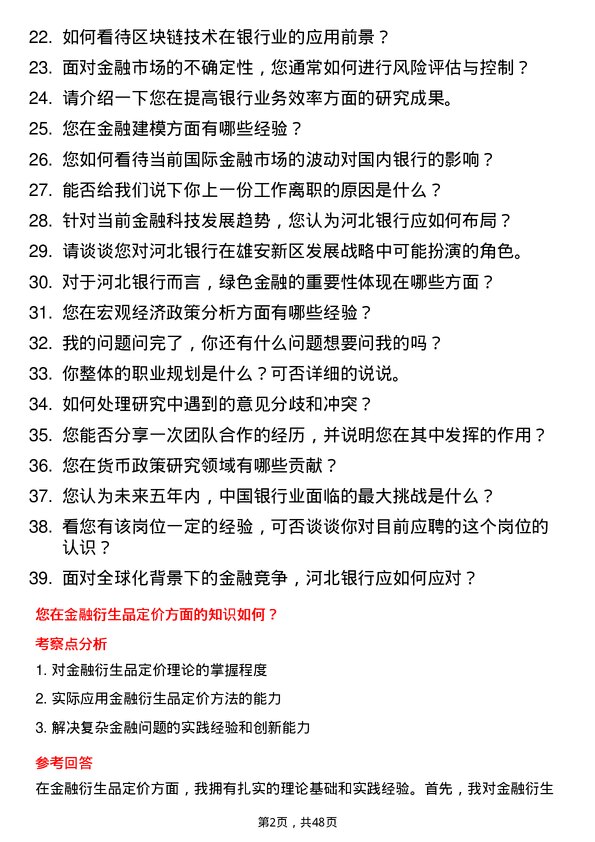 22. 如何看待区块链技术在银行业的应用前景？
23. 面对金融市场的不确定性，您通常如何进行风险评估与控制？
24. 请介绍一下您在提高银行业务效率方面的研究成果。
25. 您在金融建模方面有哪些经验？
26. 您如何看待当前国际金融市场的波动对国内银行的影响？
27. 能否给我们说下你上一份工作离职的原因是什么？
28. 针对当前金融科技发展趋势，您认为河北银行应如何布局？
29. 请谈谈您对河北银行在雄安新区发展战略中可能扮演的角色。
30. 对于河北银行而言，绿色金融的重要性体现在哪些方面？
31. 您在宏观经济政策分析方面有哪些经验？
32. 我的问题问完了，你还有什么问题想要问我的吗？
33. 你整体的职业规划是什么？可否详细的说说。
34. 如何处理研究中遇到的意见分歧和冲突？
35. 您能否分享一次团队合作的经历，并说明您在其中发挥的作用？
36. 您在货币政策研究领域有哪些贡献？
37. 您认为未来五年内，中国银行业面临的最大挑战是什么？
38. 看您有该岗位一定的经验，可否谈谈你对目前应聘的这个岗位的认识？
39. 面对全球化背景下的金融竞争，河北银行应如何应对？

您在金融衍生品定价方面的知识如何？

考察点分析

1. 对金融衍生品定价理论的掌握程度
2. 实际应用金融衍生品定价方法的能力
3. 解决复杂金融问题的实践经验和创新能力

参考回答

在金融衍生品定价方面，我拥有扎实的理论基础和实践经验。首先，我对金融衍生

第2页，共48页